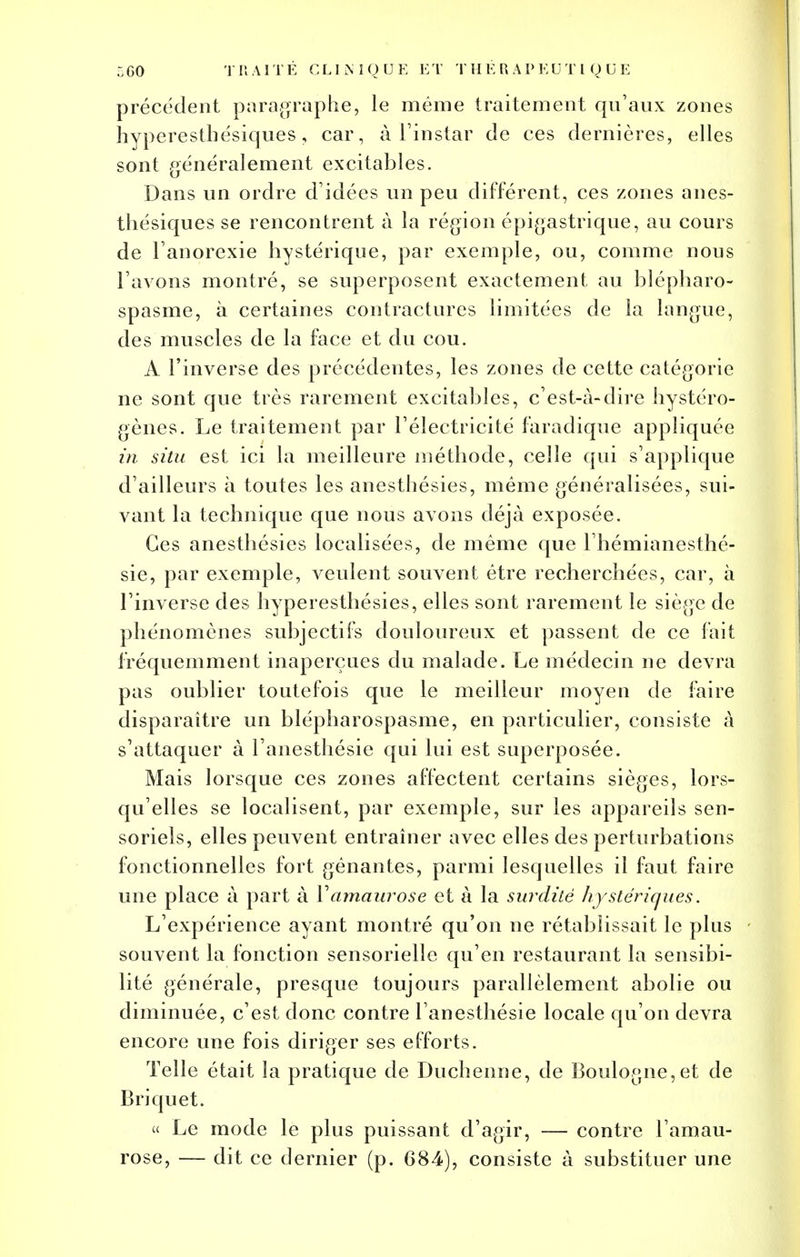 560 TRAITÉ CLINIQUE ET THÉRAPEUTIQUE

précédent paragraphe, le même traitement qu'aux zones hyperesthésiques, car, à l'instar de ces dernières, elles sont généralement excitables.

Dans un ordre d'idées un peu différent, ces zones anesthésiques se rencontrent à la région épigastrique, au cours de l'anorexie hystérique, par exemple, ou, comme nous l'avons montré, se superposent exactement au blépharospasme, à certaines contractures limitées de la langue, des muscles de la face et du cou.

A l'inverse des précédentes, les zones de cette catégorie ne sont que très rarement excitables, c'est-à-dire hystérogènes. Le traitement par l'électricité faradique appliquée in situ est ici la meilleure méthode, celle qui s'applique d'ailleurs à toutes les anesthésies, même généralisées, suivant la technique que nous avons déjà exposée.

Ces anesthésies localisées, de même que l'hémianesthésie, par exemple, veulent souvent être recherchées, car, à l'inverse des hyperesthésies, elles sont rarement le siège de phénomènes subjectifs douloureux et passent de ce fait fréquemment inaperçues du malade. Le médecin ne devra pas oublier toutefois que le meilleur moyen de faire disparaître un blépharospasme, en particulier, consiste à s'attaquer à l'anesthésie qui lui est superposée.

Mais lorsque ces zones affectent certains sièges, lorsqu'elles se localisent, par exemple, sur les appareils sensoriels, elles peuvent entraîner avec elles des perturbations fonctionnelles fort gênantes, parmi lesquelles il faut faire une place à part à l'amaurose et à la surdité hystériques.

L'expérience ayant montré qu'on ne rétablissait le plus souvent la fonction sensorielle qu'en restaurant la sensibilité générale, presque toujours parallèlement abolie ou diminuée, c'est donc contre l'anesthésie locale qu'on devra encore une fois diriger ses efforts.

Telle était la pratique de Duchenne, de Boulogne, et de Briquet.

« Le mode le plus puissant d'agir, — contre l'amaurose, — dit ce dernier (p. 684), consiste à substituer une